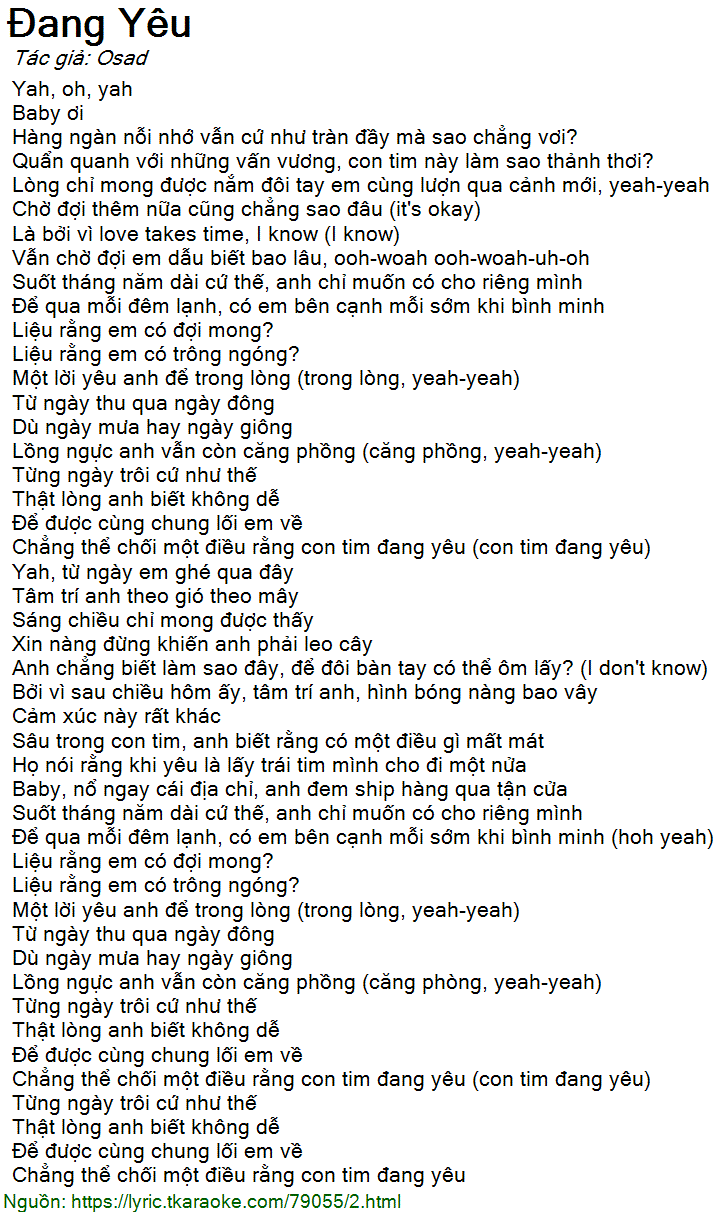 Đang Yêu
Tác giả: Osad
Yah, oh, yah
Baby ơi
Hàng ngàn nỗi nhớ vẫn cứ như tràn đầy mà sao chẳng vơi?
Quẩn quanh với những vấn vương, con tim này làm sao thảnh thơi?
Lòng chỉ mong được nắm đôi tay em cùng lượn qua cảnh mới, yeah-yeah
Chờ đợi thêm nữa cũng chẳng sao đâu (it's okay)
Là bởi vì love takes time, I know (I know)
Vẫn chờ đợi em dẫu biết bao lâu, ooh-woah ooh-woah-uh-oh
Suốt tháng năm dài cứ thế, anh chỉ muốn có cho riêng mình
Để qua mỗi đêm lạnh, có em bên cạnh mỗi sớm khi bình minh
Liệu rằng em có đợi mong?
Liệu rằng em có trông ngóng?
Một lời yêu anh để trong lòng (trong lòng, yeah-yeah)
Từ ngày thu qua ngày đông
Dù ngày mưa hay ngày giông
Lồng ngực anh vẫn còn căng phồng (căng phồng, yeah-yeah)
Từng ngày trôi cứ như thế
Thật lòng anh biết không dễ
Để được cùng chung lối em về
Chẳng thể chối một điều rằng con tim đang yêu (con tim đang yêu)
Yah, từ ngày em ghé qua đây
Tâm trí anh theo gió theo mây
Sáng chiều chỉ mong được thấy
Xin nàng đừng khiến anh phải leo cây
Anh chẳng biết làm sao đây, để đôi bàn tay có thể ôm lấy? (I don't know)
Bởi vì sau chiều hôm ấy, tâm trí anh, hình bóng nàng bao vây
Cảm xúc này rất khác
Sâu trong con tim, anh biết rằng có một điều gì mất mát
Họ nói rằng khi yêu là lấy trái tim mình cho đi một nửa
Baby, nổ ngay cái địa chỉ, anh đem ship hàng qua tận cửa
Suốt tháng năm dài cứ thế, anh chỉ muốn có cho riêng mình
Để qua mỗi đêm lạnh, có em bên cạnh mỗi sớm khi bình minh (hoh yeah)
Liệu rằng em có đợi mong?
Liệu rằng em có trông ngóng?
Một lời yêu anh để trong lòng (trong lòng, yeah-yeah)
Từ ngày thu qua ngày đông
Dù ngày mưa hay ngày giông
Lồng ngực anh vẫn còn căng phồng (căng phòng, yeah-yeah)
Từng ngày trôi cứ như thế
Thật lòng anh biết không dễ
Để được cùng chung lối em về
Chẳng thể chối một điều rằng con tim đang yêu (con tim đang yêu)
Từng ngày trôi cứ như thế
Thật lòng anh biết không dễ
Để được cùng chung lối em về
Chẳng thể chối một điều rằng con tim đang yêu
Nguồn: https://lyric.tkaraoke.com/79055/2.html